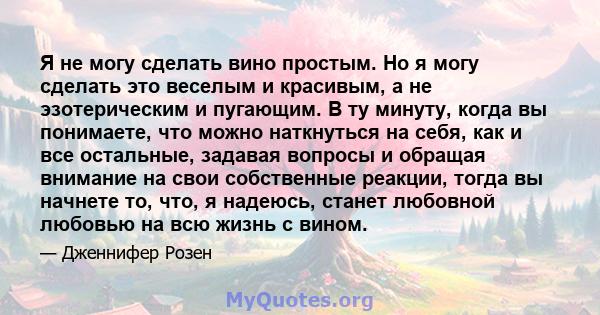 Я не могу сделать вино простым. Но я могу сделать это веселым и красивым, а не эзотерическим и пугающим. В ту минуту, когда вы понимаете, что можно наткнуться на себя, как и все остальные, задавая вопросы и обращая внимание на свои собственные реакции, тогда вы начнете то, что, я надеюсь, станет любовной любовью на всю жизнь с вином.

— Дженнифер Розен

MyQuotes.org